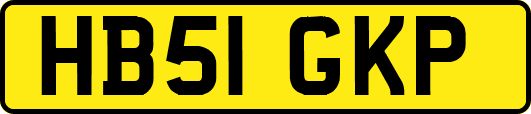 HB51 GKP